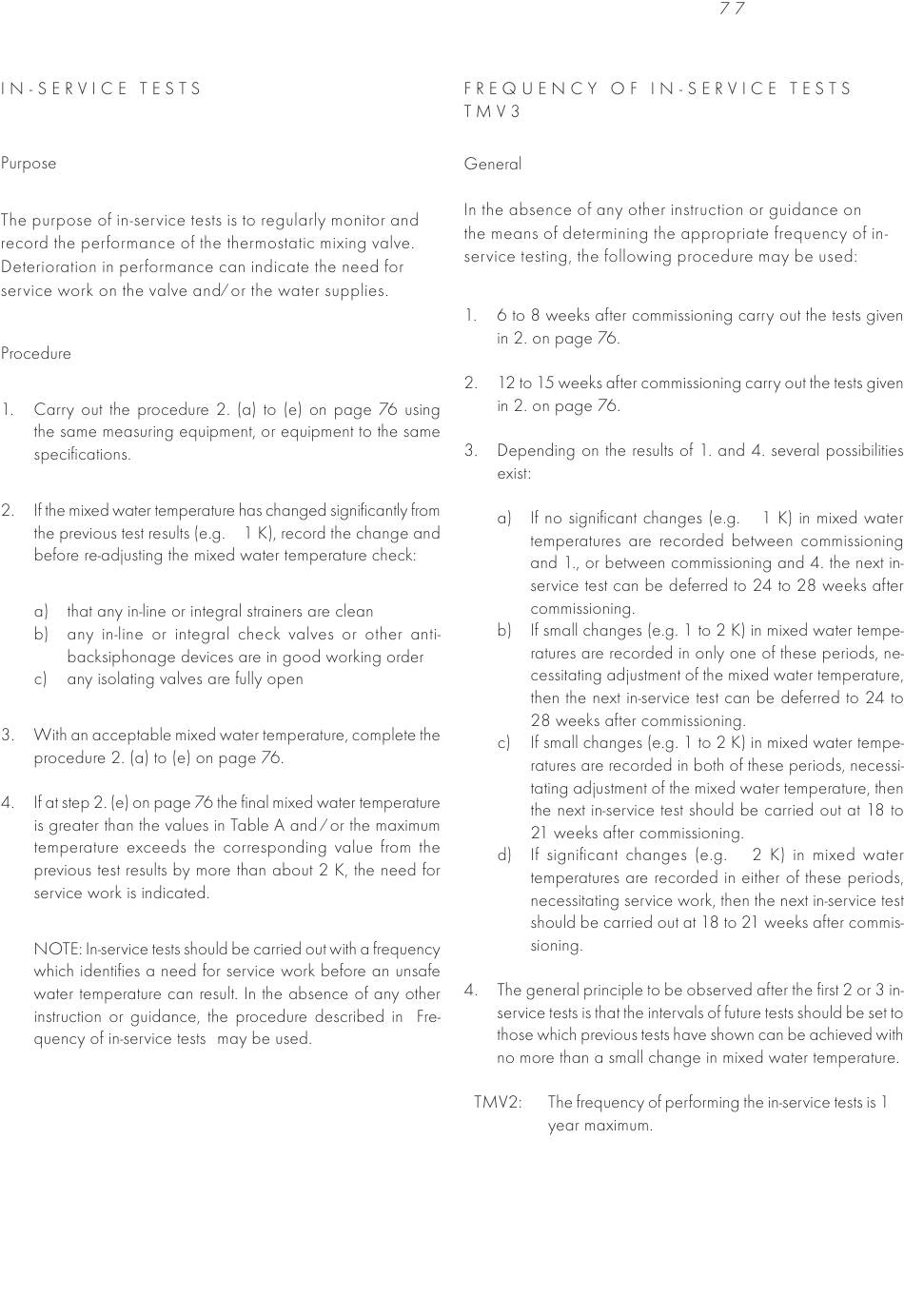 77

IN-SERVICE TESTS

Purpose

The purpose of in-service tests is to regularly monitor and record the performance of the thermostatic mixing valve. Deterioration in performance can indicate the need for service work on the valve and/or the water supplies.

Procedure

1. Carry out the procedure 2. (a) to (e) on page 76 using the same measuring equipment, or equipment to the same specifications.

2. If the mixed water temperature has changed significantly from the previous test results (e.g. 1 K), record the change and before re-adjusting the mixed water temperature check:

a) that any in-line or integral strainers are clean
b) any in-line or integral check valves or other anti-backsiphonage devices are in good working order
c) any isolating valves are fully open

3. With an acceptable mixed water temperature, complete the procedure 2. (a) to (e) on page 76.

4. If at step 2. (e) on page 76 the final mixed water temperature is greater than the values in Table A and/or the maximum temperature exceeds the corresponding value from the previous test results by more than about 2 K, the need for service work is indicated.

NOTE: In-service tests should be carried out with a frequency which identifies a need for service work before an unsafe water temperature can result. In the absence of any other instruction or guidance, the procedure described in Frequency of in-service tests may be used.

FREQUENCY OF IN-SERVICE TESTS TMV3

General

In the absence of any other instruction or guidance on the means of determining the appropriate frequency of in-service testing, the following procedure may be used:

1. 6 to 8 weeks after commissioning carry out the tests given in 2. on page 76.

2. 12 to 15 weeks after commissioning carry out the tests given in 2. on page 76.

3. Depending on the results of 1. and 4. several possibilities exist:

a) If no significant changes (e.g. 1 K) in mixed water temperatures are recorded between commissioning and 1., or between commissioning and 4. the next in-service test can be deferred to 24 to 28 weeks after commissioning.
b) If small changes (e.g. 1 to 2 K) in mixed water temperatures are recorded in only one of these periods, necessitating adjustment of the mixed water temperature, then the next in-service test can be deferred to 24 to 28 weeks after commissioning.
c) If small changes (e.g. 1 to 2 K) in mixed water temperatures are recorded in both of these periods, necessitating adjustment of the mixed water temperature, then the next in-service test should be carried out at 18 to 21 weeks after commissioning.
d) If significant changes (e.g. 2 K) in mixed water temperatures are recorded in either of these periods, necessitating service work, then the next in-service test should be carried out at 18 to 21 weeks after commissioning.

4. The general principle to be observed after the first 2 or 3 in-service tests is that the intervals of future tests should be set to those which previous tests have shown can be achieved with no more than a small change in mixed water temperature.

TMV2: The frequency of performing the in-service tests is 1 year maximum.